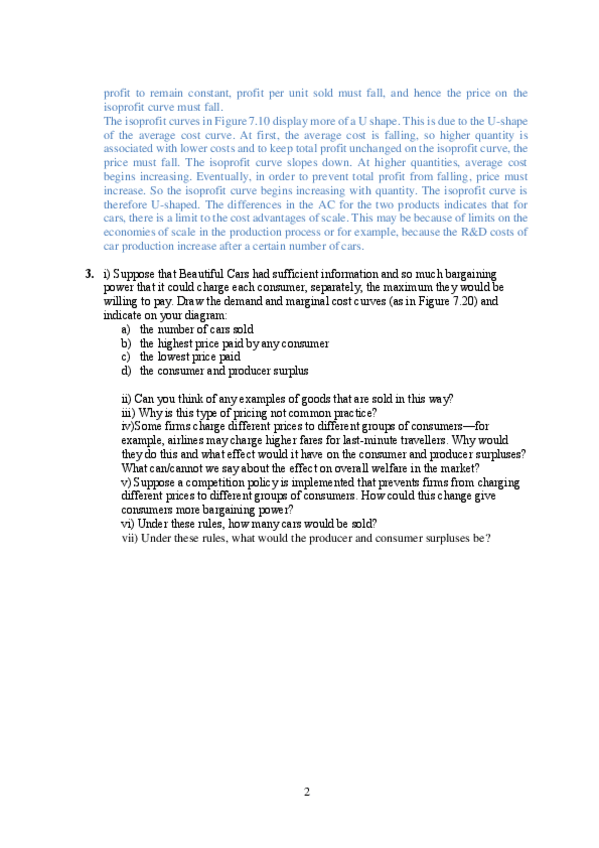 profit to remain constant, profit per unit sold must fall, and hence the price on the isoprofit curve must fall.
The isoprofit curves in Figure 7.10 display more of a U shape. This is due to the U-shape of the average cost curve. At first, the average cost is falling, so higher quantity is associated with lower costs and to keep total profit unchanged on the isoprofit curve, the price must fall. The isoprofit curve slopes down. At higher quantities, average cost begins increasing. Eventually, in order to prevent total profit from falling, price must increase. So the isoprofit curve begins increasing with quantity. The isoprofit curve is therefore U-shaped. The differences in the AC for the two products indicates that for cars, there is a limit to the cost advantages of scale. This may be because of limits on the economies of scale in the production process or for example, because the R&D costs of car production increase after a certain number of cars.

3. i) Suppose that Beautiful Cars had sufficient information and so much bargaining power that it could charge each consumer, separately, the maximum they would be willing to pay. Draw the demand and marginal cost curves (as in Figure 7.20) and indicate on your diagram:
a) the number of cars sold
b) the highest price paid by any consumer
c) the lowest price paid
d) the consumer and producer surplus

ii) Can you think of any examples of goods that are sold in this way?
iii) Why is this type of pricing not common practice?
iv)Some firms charge different prices to different groups of consumers—for example, airlines may charge higher fares for last-minute travellers. Why would they do this and what effect would it have on the consumer and producer surpluses? What can/cannot we say about the effect on overall welfare in the market?
v) Suppose a competition policy is implemented that prevents firms from charging different prices to different groups of consumers. How could this change give consumers more bargaining power?
vi) Under these rules, how many cars would be sold?
vii) Under these rules, what would the producer and consumer surpluses be?

2